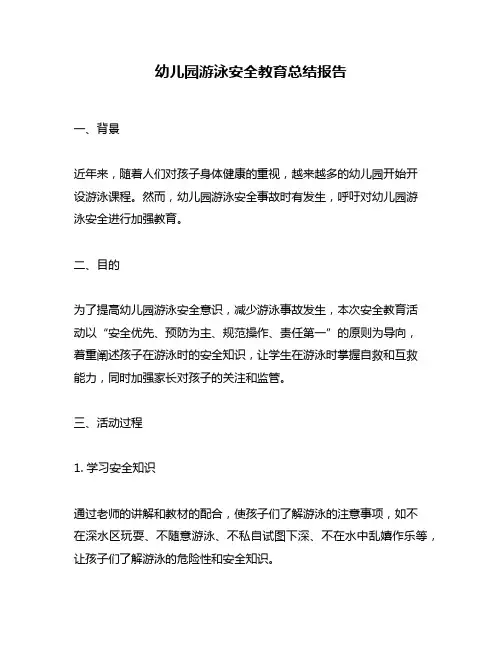 幼儿园游泳安全教育总结报告

一、背景

近年来，随着人们对孩子身体健康的重视，越来越多的幼儿园开始开设游泳课程。然而，幼儿园游泳安全事故时有发生，呼吁对幼儿园游泳安全进行加强教育。

二、目的

为了提高幼儿园游泳安全意识，减少游泳事故发生，本次安全教育活动以“安全优先、预防为主、规范操作、责任第一”的原则为导向，着重阐述孩子在游泳时的安全知识，让学生在游泳时掌握自救和互救能力，同时加强家长对孩子的关注和监管。

三、活动过程

1. 学习安全知识

通过老师的讲解和教材的配合，使孩子们了解游泳的注意事项，如不在深水区玩耍、不随意游泳、不私自试图下深、不在水中乱嬉作乐等，让孩子们了解游泳的危险性和安全知识。